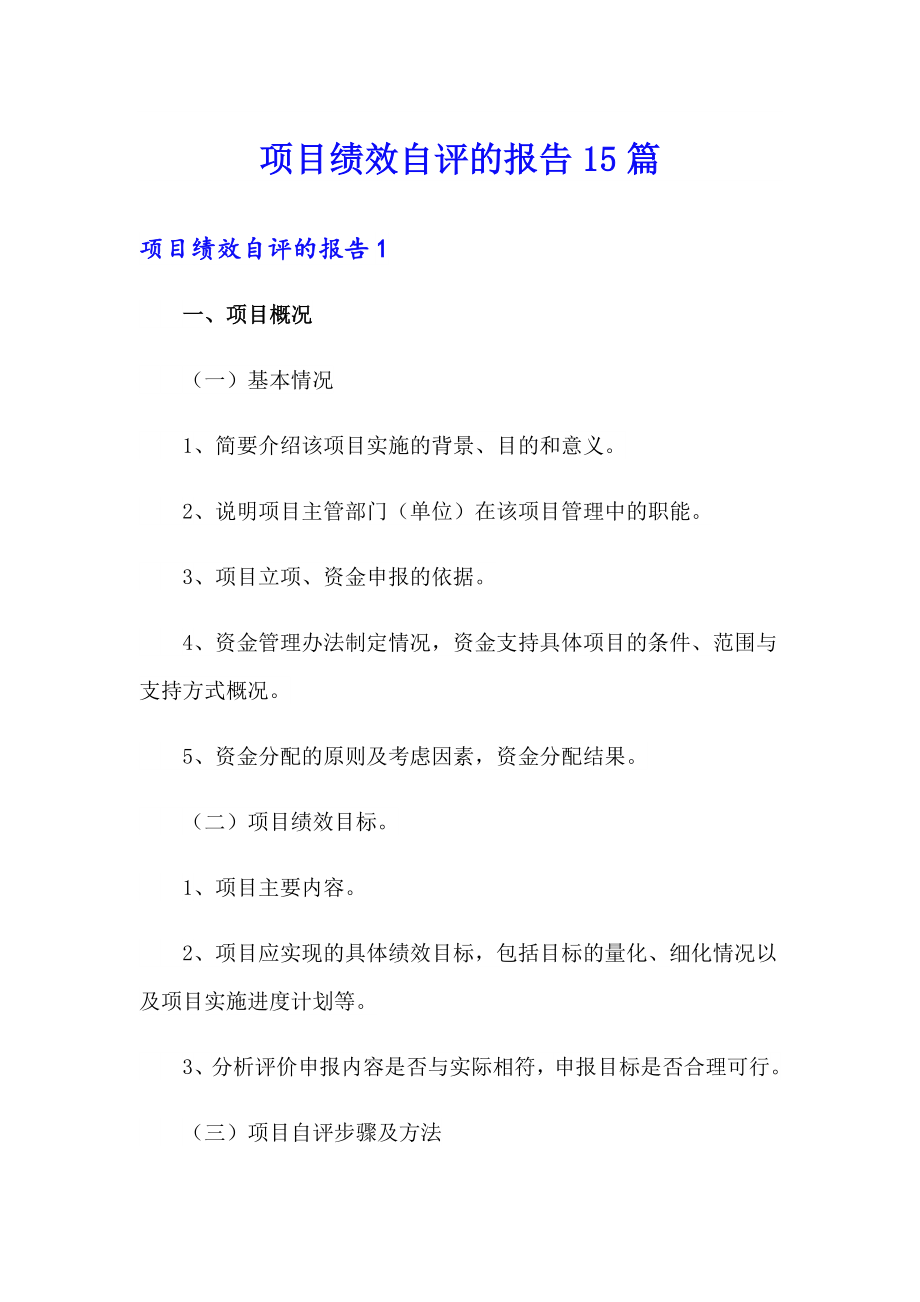 项目绩效自评的报告15篇

项目绩效自评的报告1

一、项目概况

（一）基本情况

1、简要介绍该项目实施的背景、目的和意义。

2、说明项目主管部门（单位）在该项目管理中的职能。

3、项目立项、资金申报的依据。

4、资金管理办法制定情况，资金支持具体项目的条件、范围与支持方式概况。

5、资金分配的原则及考虑因素，资金分配结果。

（二）项目绩效目标。

1、项目主要内容。

2、项目应实现的具体绩效目标，包括目标的量化、细化情况以及项目实施进度计划等。

3、分析评价申报内容是否与实际相符，申报目标是否合理可行。

（三）项目自评步骤及方法